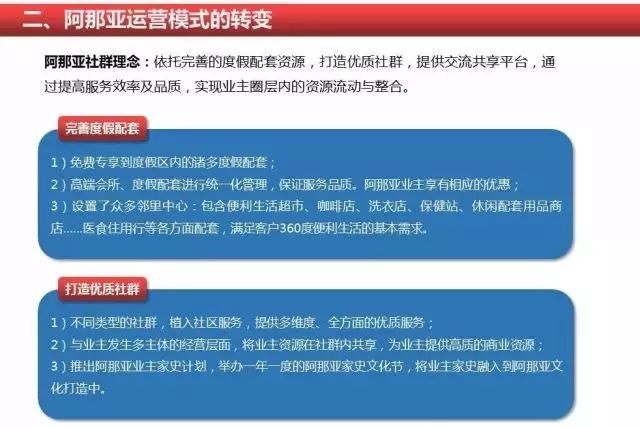 二、阿那亚运营模式的转变

阿那亚社群理念：依托完善的度假配套资源，打造优质社群，提供交流共享平台，通过提高服务效率及品质，实现业主圈层内的资源流动与整合。

完善度假配套

1）免费专享到度假区内的诸多度假配套；
2）高端会所、度假配套进行统一化管理，保证服务品质。阿那亚业主享有相应的优惠；
3）设置了众多邻里中心：包含便利生活超市、咖啡店、洗衣店、保健站、休闲配套用品商店……医食住用行等各方面配套，满足客户360度便利生活的基本需求。

打造优质社群

1）不同类型的社群，植入社区服务，提供多维度、全方面的优质服务；
2）与业主发生多主体的经营层面，将业主资源在社群内共享，为业主提供高质的商业资源；
3）推出阿那亚业主家史计划，举办一年一度的阿那亚家史文化节，将业主家史融入到阿那亚文化打造中。